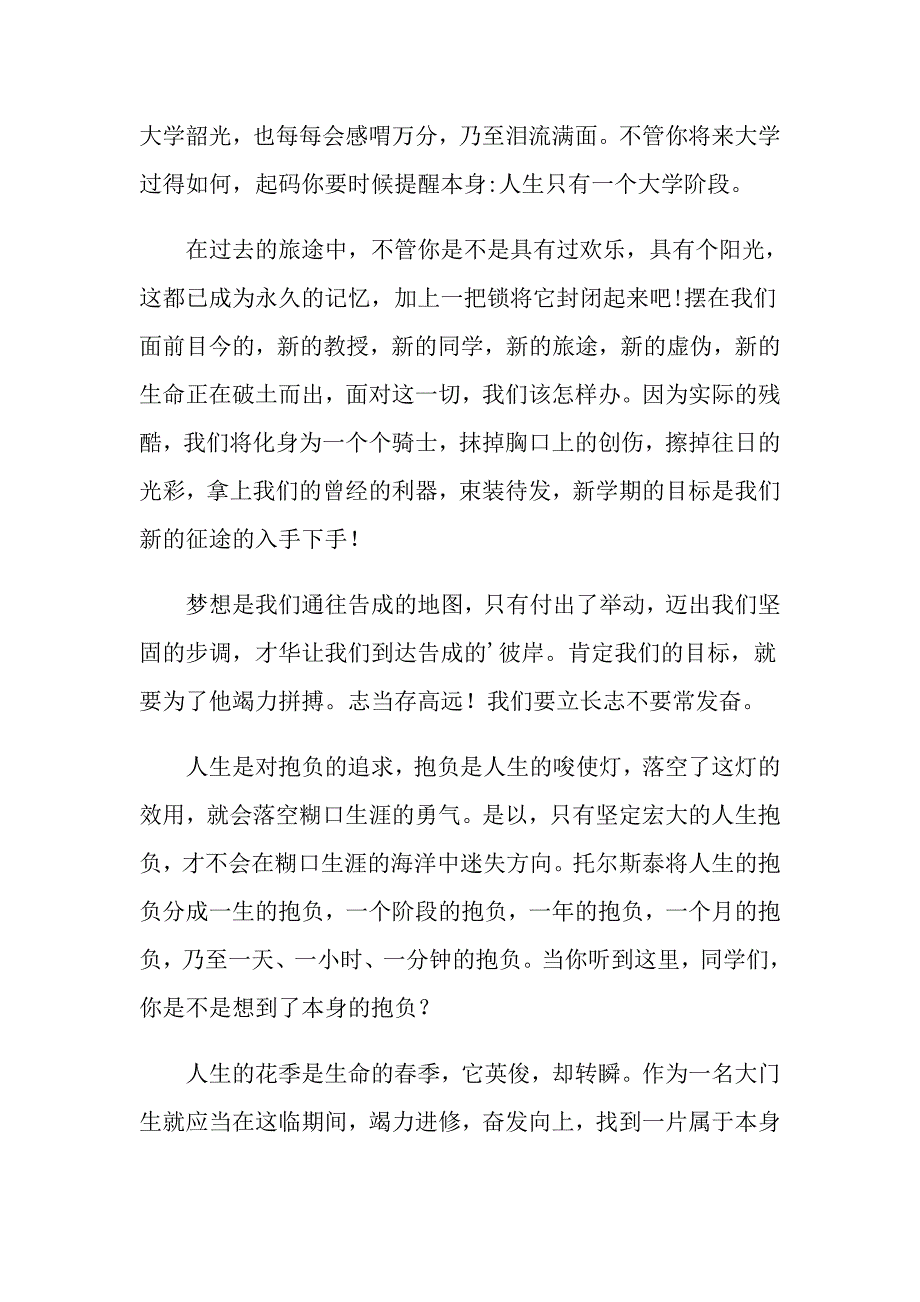 大学韶光，也每每会感喟万分，乃至泪流满面。不管你将来大学过得如何，起码你要时候提醒本身:人生只有一个大学阶段。

在过去的旅途中，不管你是不是具有过欢乐，具有个阳光，这都已成为永久的记忆，加上一把锁将它封闭起来吧!摆在我们面前目今的，新的教授，新的同学，新的旅途，新的虚伪，新的生命正在破土而出，面对这一切，我们该怎样办。因为实际的残酷，我们将化身为一个个骑士，抹掉胸口上的创伤，擦掉往日的光彩，拿上我们的曾经的利器，束装待发，新学期的目标是我们新的征途的入手下手！

梦想是我们通往告成的地图，只有付出了举动，迈出我们坚固的步调，才华让我们到达告成的’彼岸。肯定我们的目标，就要为了他竭力拼搏。志当存高远！我们要立长志不要常发奋。

人生是对抱负的追求，抱负是人生的唆使灯，落空了这灯的效用，就会落空糊口生涯的勇气。是以，只有坚定宏大的人生抱负，才不会在糊口生涯的海洋中迷失方向。托尔斯泰将人生的抱负分成一生的抱负，一个阶段的抱负，一年的抱负，一个月的抱负，乃至一天、一小时、一分钟的抱负。当你听到这里，同学们，你是不是想到了本身的抱负？

人生的花季是生命的春季，它英俊，却转瞬。作为一名大门生就应当在这临期间，竭力进修，奋发向上，找到一片属于本身